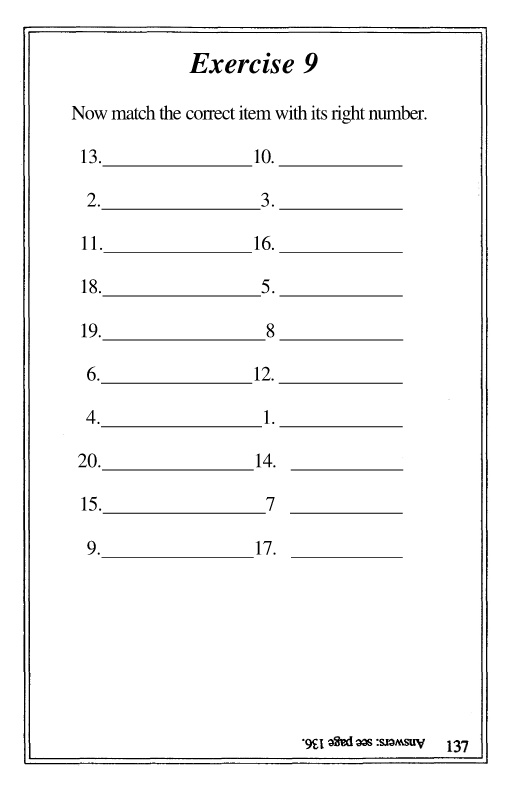 Exercise 9

Now match the correct item with its right number.

13.________________ 10. ____________

2.________________ 3. ____________

11.________________ 16. ____________

18.________________ 5. ____________

19.________________ 8 ____________

6.________________ 12. ____________

4.________________ 1. ____________

20.________________ 14. ____________

15.________________ 7 ____________

9.________________ 17. ____________

Answers: see page 136.

137